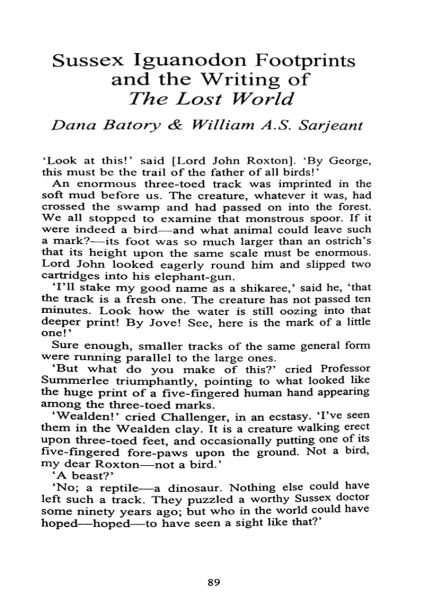 Sussex Iguanodon Footprints and the Writing of The Lost World

Dana Batory & William A.S. Sarjeant

'Look at this!' said [Lord John Roxton]. 'By George, this must be the trail of the father of all birds!'

An enormous three-toed track was imprinted in the soft mud before us. The creature, whatever it was, had crossed the swamp and had passed on into the forest. We all stopped to examine that monstrous spoor. If it were indeed a bird—and what animal could leave such a mark?—its foot was so much larger than an ostrich's that its height upon the same scale must be enormous. Lord John looked eagerly round him and slipped two cartridges into his elephant-gun.

'I'll stake my good name as a shikaree,' said he, 'that the track is a fresh one. The creature has not passed ten minutes. Look how the water is still oozing into that deeper print! By Jove! See, here is the mark of a little one!'

Sure enough, smaller tracks of the same general form were running parallel to the large ones.

'But what do you make of this?' cried Professor Summerlee triumphantly, pointing to what looked like the huge print of a five-fingered human hand appearing among the three-toed marks.

'Wealden!' cried Challenger, in an ecstasy. 'I've seen them in the Wealden clay. It is a creature walking erect upon three-toed feet, and occasionally putting one of its five-fingered fore-paws upon the ground. Not a bird, my dear Roxton—not a bird.'

'A beast?'

'No; a reptile—a dinosaur. Nothing else could have left such a track. They puzzled a worthy Sussex doctor some ninety years ago; but who in the world could have hoped—hoped—to have seen a sight like that?'

89